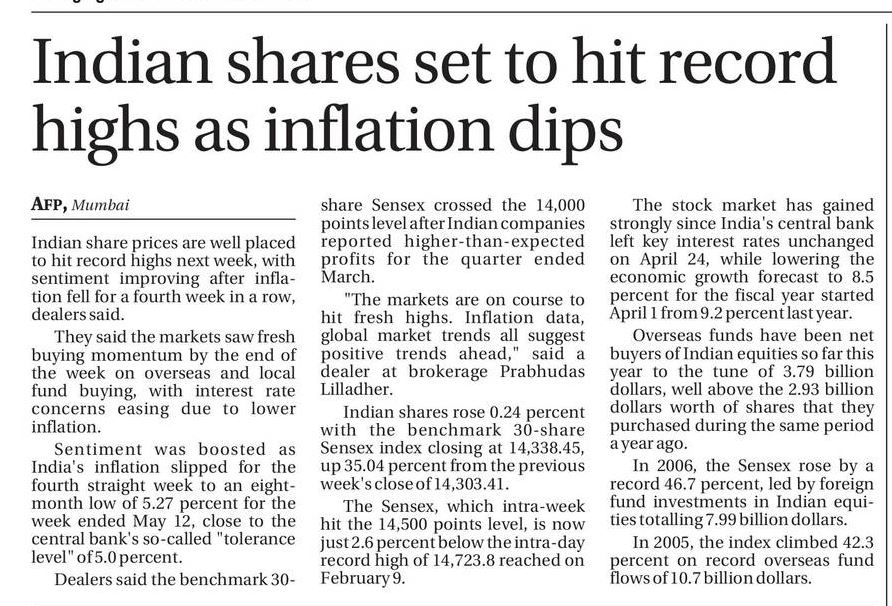 Indian shares set to hit record highs as inflation dips

AFP, Mumbai

Indian share prices are well placed to hit record highs next week, with sentiment improving after inflation fell for a fourth week in a row, dealers said.

They said the markets saw fresh buying momentum by the end of the week on overseas and local fund buying, with interest rate concerns easing due to lower inflation.

Sentiment was boosted as India's inflation slipped for the fourth straight week to an eight-month low of 5.27 percent for the week ended May 12, close to the central bank's so-called "tolerance level" of 5.0 percent.

Dealers said the benchmark 30-share Sensex crossed the 14,000 points level after Indian companies reported higher-than-expected profits for the quarter ended March.

"The markets are on course to hit fresh highs. Inflation data, global market trends all suggest positive trends ahead," said a dealer at brokerage Prabhudas Lilladher.

Indian shares rose 0.24 percent with the benchmark 30-share Sensex index closing at 14,338.45, up 35.04 percent from the previous week's close of 14,303.41.

The Sensex, which intra-week hit the 14,500 points level, is now just 2.6 percent below the intra-day record high of 14,723.8 reached on February 9.

The stock market has gained strongly since India's central bank left key interest rates unchanged on April 24, while lowering the economic growth forecast to 8.5 percent for the fiscal year started April 1 from 9.2 percent last year.

Overseas funds have been net buyers of Indian equities so far this year to the tune of 3.79 billion dollars, well above the 2.93 billion dollars worth of shares that they purchased during the same period a year ago.

In 2006, the Sensex rose by a record 46.7 percent, led by foreign fund investments in Indian equities totalling 7.99 billion dollars.

In 2005, the index climbed 42.3 percent on record overseas fund flows of 10.7 billion dollars.